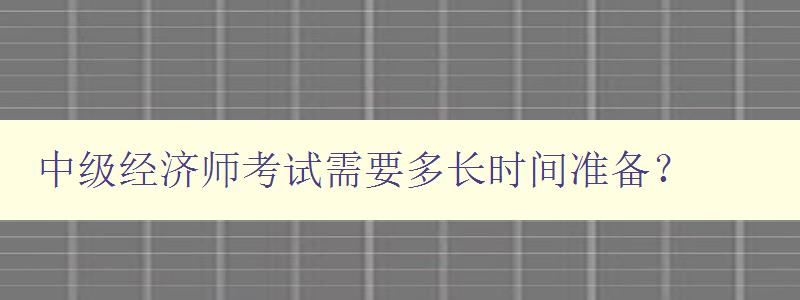 中级经济师考试需要多长时间准备？